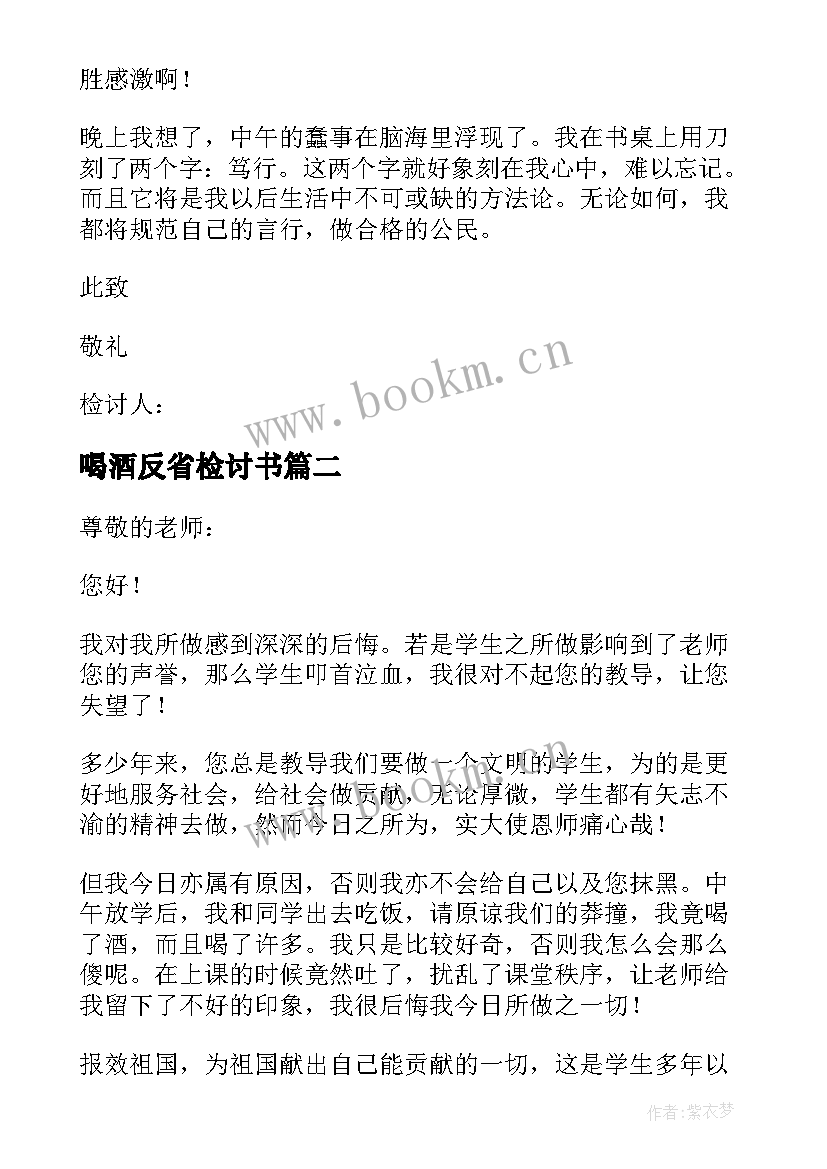 胜感激啊！

晚上我想了，中午的蠢事在脑海里浮现了。我在书桌上用刀刻了两个字：笃行。这两个字就好象刻在我心中，难以忘记。而且它将是我以后生活中不可或缺的方法论。无论如何，我都将规范自己的言行，做合格的公民。

此致

敬礼

检讨人：

www.bookm.cn

喝酒反省检讨书篇二

尊敬的老师：

您好！

我对我所做感到深深的后悔。若是学生之所做影响到了老师您的声誉，那么学生叩首泣血，我很对不起您的教导，让您失望了！

多少年来，您总是教导我们要做一个文明的学生，为的是更好地服务社会，给社会做贡献，无论厚微，学生都有矢志不渝的精神去做，然而今日之所为，实大使恩师痛心哉！

但我今日亦属有原因，否则我亦不会给自己以及您抹黑。中午放学后，我和同学出去吃饭，请原谅我们的莽撞，我竟喝了酒，而且喝了许多。我只是比较好奇，否则我怎么会那么傻呢。在上课的时候竟然吐了，扰乱了课堂秩序，让老师给我留下了不好的印象，我很后悔我今日所做之一切！

报效祖国，为祖国献出自己能贡献的一切，这是学生多年以

作者：紫衣梦